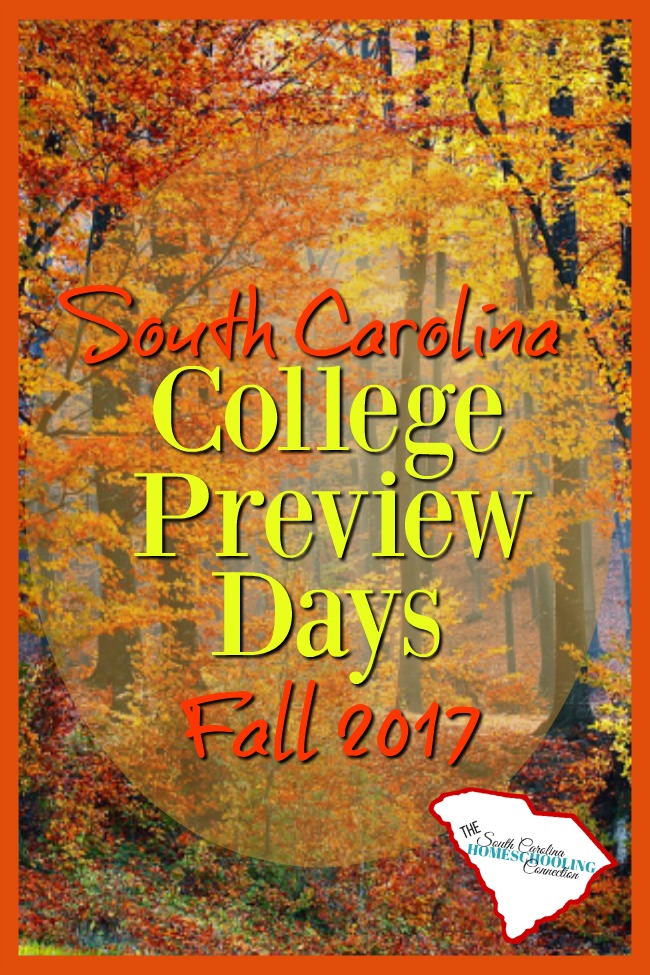 South Carolina
College
Preview
Days
Fall 2017

THE South Carolina HOMESCHOOLING Connection